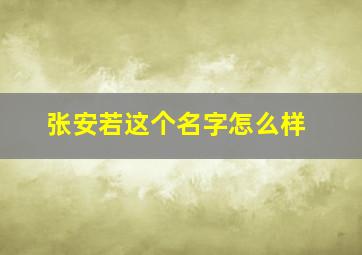 张安若这个名字怎么样